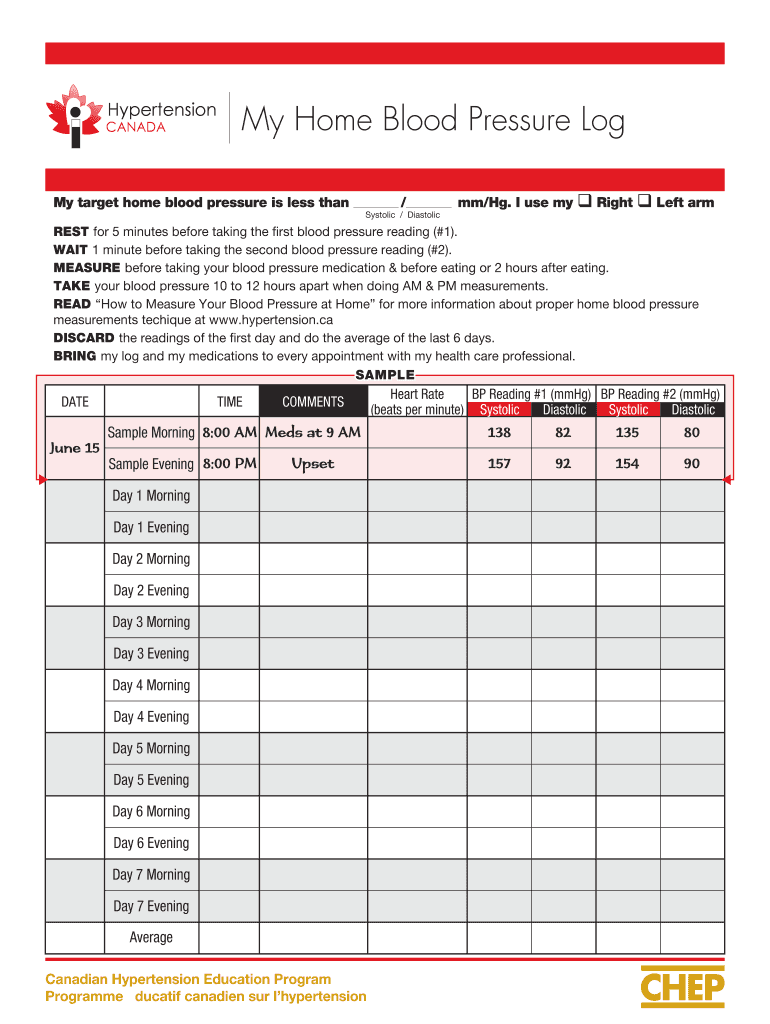 Hypertension CANADA

My Home Blood Pressure Log

My target home blood pressure is less than ______/______ mm/Hg. I use my ❑ Right ❑ Left arm
Systolic / Diastolic

REST for 5 minutes before taking the first blood pressure reading (#1).
WAIT 1 minute before taking the second blood pressure reading (#2).
MEASURE before taking your blood pressure medication & before eating or 2 hours after eating.
TAKE your blood pressure 10 to 12 hours apart when doing AM & PM measurements.
READ "How to Measure Your Blood Pressure at Home" for more information about proper home blood pressure measurements techique at www.hypertension.ca
DISCARD the readings of the first day and do the average of the last 6 days.
BRING my log and my medications to every appointment with my health care professional.

SAMPLE

| DATE | | TIME | COMMENTS | Heart Rate (beats per minute) | BP Reading #1 (mmHg) Systolic | BP Reading #1 (mmHg) Diastolic | BP Reading #2 (mmHg) Systolic | BP Reading #2 (mmHg) Diastolic |
|---|---|---|---|---|---|---|---|---|
| June 15 | Sample Morning | 8:00 AM | Meds at 9 AM | | 138 | 82 | 135 | 80 |
| | Sample Evening | 8:00 PM | Upset | | 157 | 92 | 154 | 90 |
| | Day 1 Morning | | | | | | | |
| | Day 1 Evening | | | | | | | |
| | Day 2 Morning | | | | | | | |
| | Day 2 Evening | | | | | | | |
| | Day 3 Morning | | | | | | | |
| | Day 3 Evening | | | | | | | |
| | Day 4 Morning | | | | | | | |
| | Day 4 Evening | | | | | | | |
| | Day 5 Morning | | | | | | | |
| | Day 5 Evening | | | | | | | |
| | Day 6 Morning | | | | | | | |
| | Day 6 Evening | | | | | | | |
| | Day 7 Morning | | | | | | | |
| | Day 7 Evening | | | | | | | |
| | Average | | | | | | | |

Canadian Hypertension Education Program
Programme ducatif canadien sur l'hypertension

CHEP